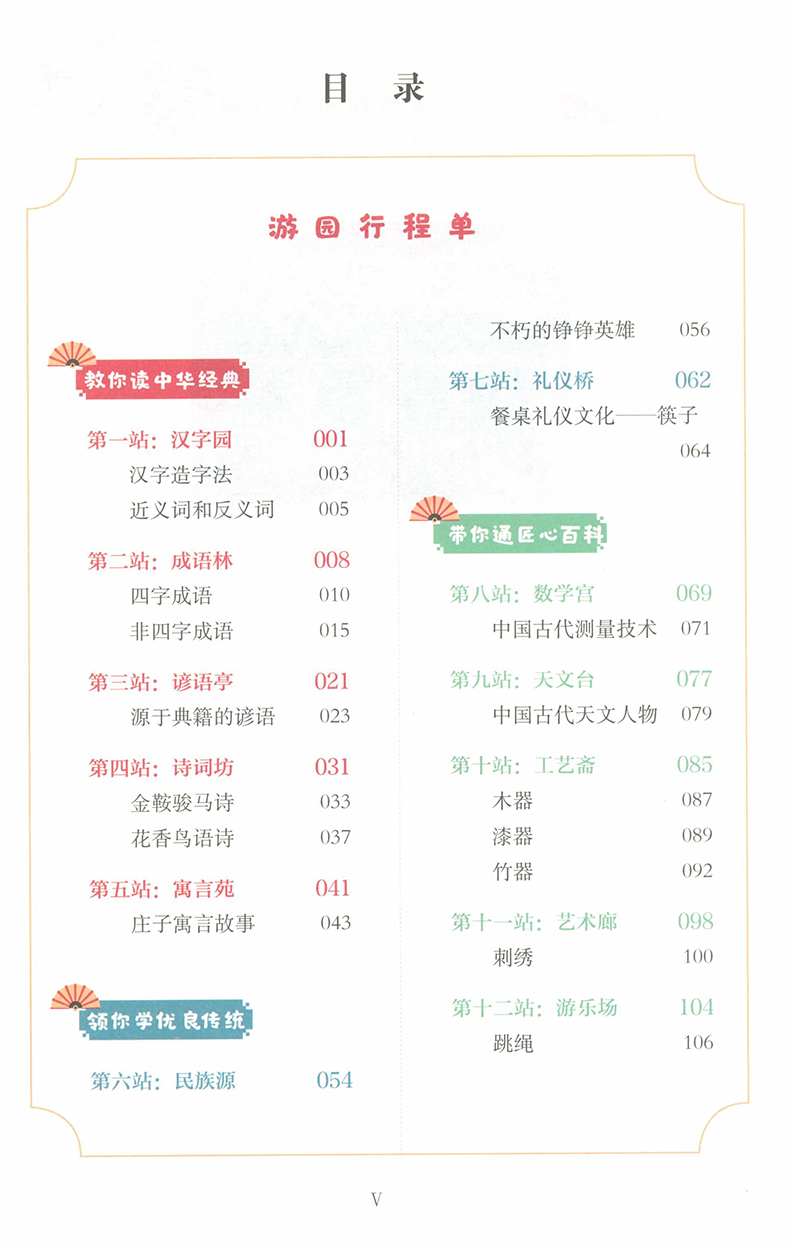 目　录

游园行程单

教你读中华经典

第一站：汉字园　001
汉字造字法　003
近义词和反义词　005

第二站：成语林　008
四字成语　010
非四字成语　015

第三站：谚语亭　021
源于典籍的谚语　023

第四站：诗词坊　031
金鞍骏马诗　033
花香鸟语诗　037

第五站：寓言苑　041
庄子寓言故事　043

领你学优良传统

第六站：民族源　054
不朽的铮铮英雄　056

第七站：礼仪桥　062
餐桌礼仪文化——筷子　064

带你通匠心百科

第八站：数学宫　069
中国古代测量技术　071

第九站：天文台　077
中国古代天文人物　079

第十站：工艺斋　085
木器　087
漆器　089
竹器　092

第十一站：艺术廊　098
刺绣　100

第十二站：游乐场　104
跳绳　106

V